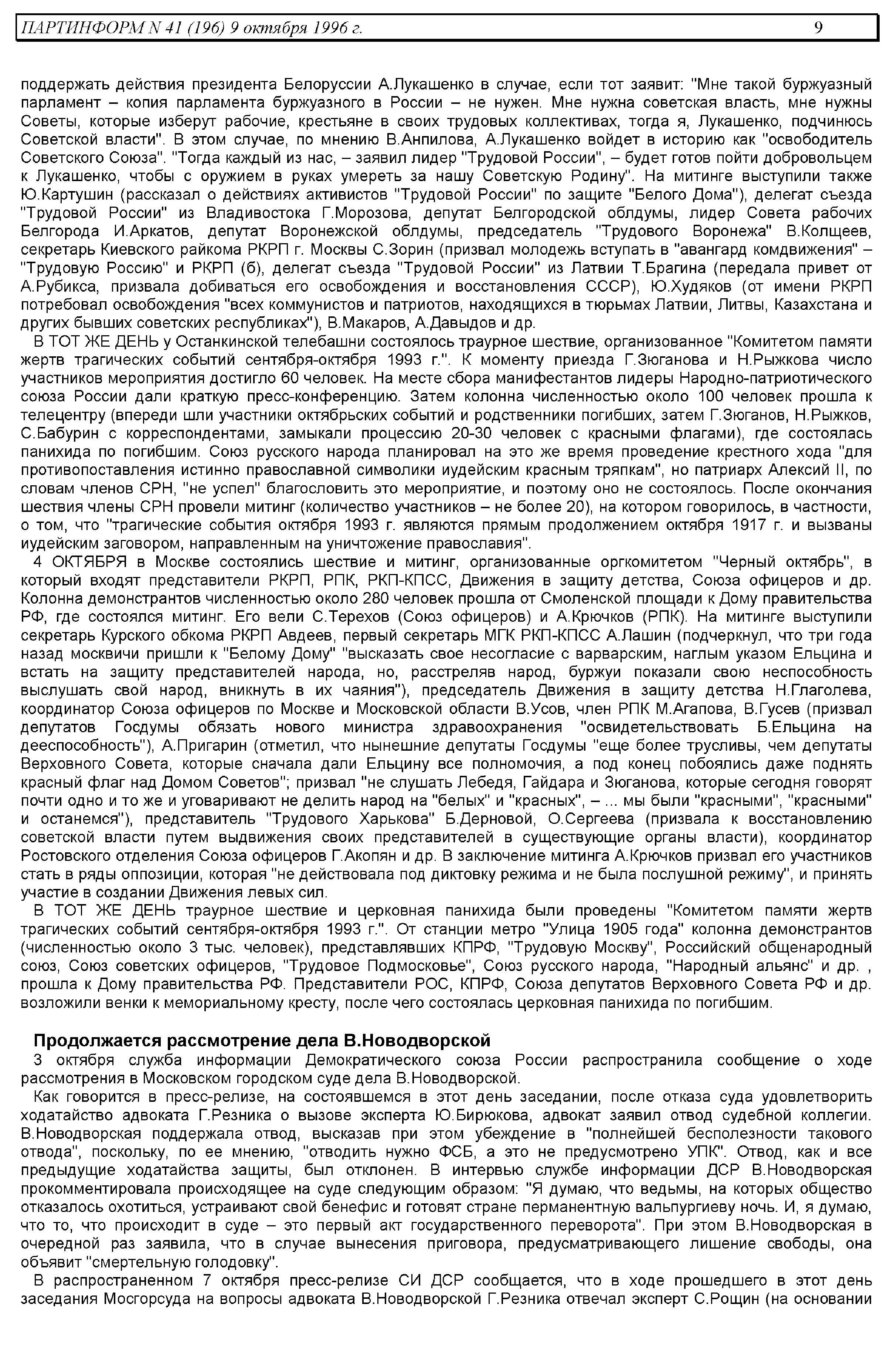 ПАРТИНФОРМ N 41 (196) 9 октября 1996 г. 9

поддержать действия президента Белоруссии А.Лукашенко в случае, если тот заявит: "Мне такой буржуазный парламент – копия парламента буржуазного в России – не нужен. Мне нужна советская власть, мне нужны Советы, которые изберут рабочие, крестьяне в своих трудовых коллективах, тогда я, Лукашенко, подчинюсь Советской власти". В этом случае, по мнению В.Анпилова, А.Лукашенко войдет в историю как "освободитель Советского Союза". "Тогда каждый из нас, – заявил лидер "Трудовой России", – будет готов пойти добровольцем к Лукашенко, чтобы с оружием в руках умереть за нашу Советскую Родину". На митинге выступили также Ю.Картушин (рассказал о действиях активистов "Трудовой России" по защите "Белого Дома"), делегат съезда "Трудовой России" из Владивостока Г.Морозова, депутат Белгородской облдумы, лидер Совета рабочих Белгорода И.Аркатов, депутат Воронежской облдумы, председатель "Трудового Воронежа" В.Колщеев, секретарь Киевского райкома РКРП г. Москвы С.Зорин (призвал молодежь вступать в "авангард комдвижения" – "Трудовую Россию" и РКРП (б), делегат съезда "Трудовой России" из Латвии Т.Брагина (передала привет от А.Рубикса, призвала добиваться его освобождения и восстановления СССР), Ю.Худяков (от имени РКРП потребовал освобождения "всех коммунистов и патриотов, находящихся в тюрьмах Латвии, Литвы, Казахстана и других бывших советских республиках"), В.Макаров, А.Давыдов и др.

В ТОТ ЖЕ ДЕНЬ у Останкинской телебашни состоялось траурное шествие, организованное "Комитетом памяти жертв трагических событий сентября-октября 1993 г.". К моменту приезда Г.Зюганова и Н.Рыжкова число участников мероприятия достигло 60 человек. На месте сбора манифестантов лидеры Народно-патриотического союза России дали краткую пресс-конференцию. Затем колонна численностью около 100 человек прошла к телецентру (впереди шли участники октябрьских событий и родственники погибших, затем Г.Зюганов, Н.Рыжков, С.Бабурин с корреспондентами, замыкали процессию 20-30 человек с красными флагами), где состоялась панихида по погибшим. Союз русского народа планировал на это же время проведение крестного хода "для противопоставления истинно православной символики иудейским красным тряпкам", но патриарх Алексий II, по словам членов СРН, "не успел" благословить это мероприятие, и поэтому оно не состоялось. После окончания шествия члены СРН провели митинг (количество участников – не более 20), на котором говорилось, в частности, о том, что "трагические события октября 1993 г. являются прямым продолжением октября 1917 г. и вызваны иудейским заговором, направленным на уничтожение православия".

4 ОКТЯБРЯ в Москве состоялись шествие и митинг, организованные оргкомитетом "Черный октябрь", в который входят представители РКРП, РПК, РКП-КПСС, Движения в защиту детства, Союза офицеров и др. Колонна демонстрантов численностью около 280 человек прошла от Смоленской площади к Дому правительства РФ, где состоялся митинг. Его вели С.Терехов (Союз офицеров) и А.Крючков (РПК). На митинге выступили секретарь Курского обкома РКРП Авдеев, первый секретарь МГК РКП-КПСС А.Лашин (подчеркнул, что три года назад москвичи пришли к "Белому Дому" "высказать свое несогласие с варварским, наглым указом Ельцина и встать на защиту представителей народа, но, расстреляв народ, буржуи показали свою неспособность выслушать свой народ, вникнуть в их чаяния"), председатель Движения в защиту детства Н.Глаголева, координатор Союза офицеров по Москве и Московской области В.Усов, член РПК М.Агапова, В.Гусев (призвал депутатов Госдумы обязать нового министра здравоохранения "освидетельствовать Б.Ельцина на дееспособность"), А.Пригарин (отметил, что нынешние депутаты Госдумы "еще более трусливы, чем депутаты Верховного Совета, которые сначала дали Ельцину все полномочия, а под конец побоялись даже поднять красный флаг над Домом Советов"; призвал "не слушать Лебедя, Гайдара и Зюганова, которые сегодня говорят почти одно и то же и уговаривают не делить народ на "белых" и "красных", – ... мы были "красными", "красными" и останемся"), представитель "Трудового Харькова" Б.Дерновой, О.Сергеева (призвала к восстановлению советской власти путем выдвижения своих представителей в существующие органы власти), координатор Ростовского отделения Союза офицеров Г.Акопян и др. В заключение митинга А.Крючков призвал его участников стать в ряды оппозиции, которая "не действовала под диктовку режима и не была послушной режиму", и принять участие в создании Движения левых сил.

В ТОТ ЖЕ ДЕНЬ траурное шествие и церковная панихида были проведены "Комитетом памяти жертв трагических событий сентября-октября 1993 г.". От станции метро "Улица 1905 года" колонна демонстрантов (численностью около 3 тыс. человек), представлявших КПРФ, "Трудовую Москву", Российский общенародный союз, Союз советских офицеров, "Трудовое Подмосковье", Союз русского народа, "Народный альянс" и др. , прошла к Дому правительства РФ. Представители РОС, КПРФ, Союза депутатов Верховного Совета РФ и др. возложили венки к мемориальному кресту, после чего состоялась церковная панихида по погибшим.

Продолжается рассмотрение дела В.Новодворской

3 октября служба информации Демократического союза России распространила сообщение о ходе рассмотрения в Московском городском суде дела В.Новодворской.

Как говорится в пресс-релизе, на состоявшемся в этот день заседании, после отказа суда удовлетворить ходатайство адвоката Г.Резника о вызове эксперта Ю.Бирюкова, адвокат заявил отвод судебной коллегии. В.Новодворская поддержала отвод, высказав при этом убеждение в "полнейшей бесполезности такового отвода", поскольку, по ее мнению, "отводить нужно ФСБ, а это не предусмотрено УПК". Отвод, как и все предыдущие ходатайства защиты, был отклонен. В интервью службе информации ДСР В.Новодворская прокомментировала происходящее на суде следующим образом: "Я думаю, что ведьмы, на которых общество отказалось охотиться, устраивают свой бенефис и готовят стране перманентную вальпургиеву ночь. И, я думаю, что то, что происходит в суде – это первый акт государственного переворота". При этом В.Новодворская в очередной раз заявила, что в случае вынесения приговора, предусматривающего лишение свободы, она объявит "смертельную голодовку".

В распространенном 7 октября пресс-релизе СИ ДСР сообщается, что в ходе прошедшего в этот день заседания Мосгорсуда на вопросы адвоката В.Новодворской Г.Резника отвечал эксперт С.Рощин (на основании